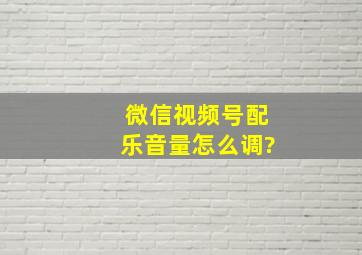 微信视频号配乐音量怎么调?